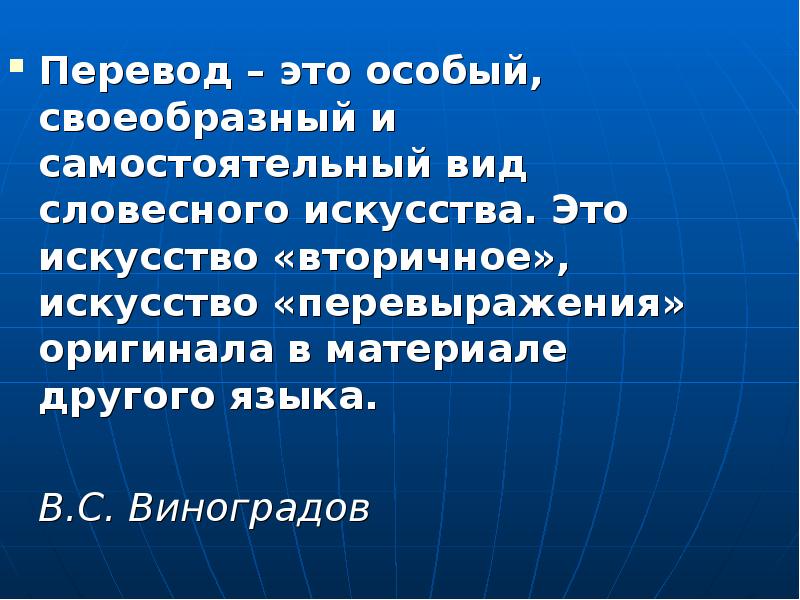 Перевод – это особый, своеобразный и самостоятельный вид словесного искусства. Это искусство «вторичное», искусство «перевыражения» оригинала в материале другого языка.

В.С. Виноградов